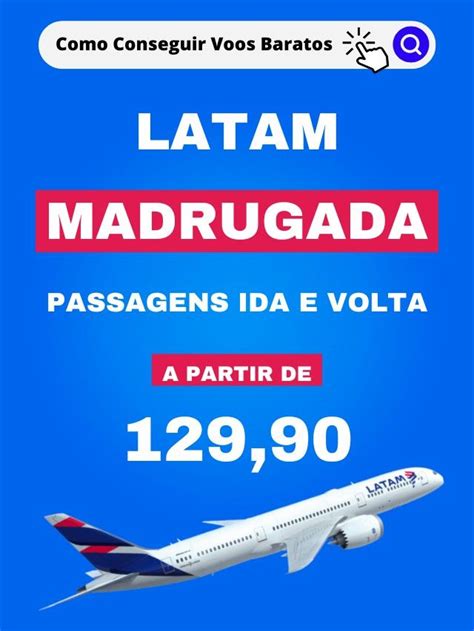 Como Conseguir Voos Baratos

LATAM

MADRUGADA

PASSAGENS IDA E VOLTA

A PARTIR DE

129,90

LATAM